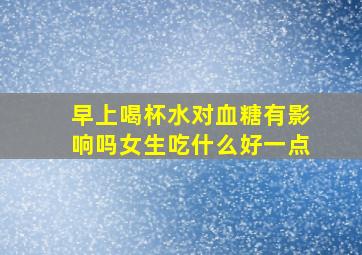 早上喝杯水对血糖有影响吗女生吃什么好一点